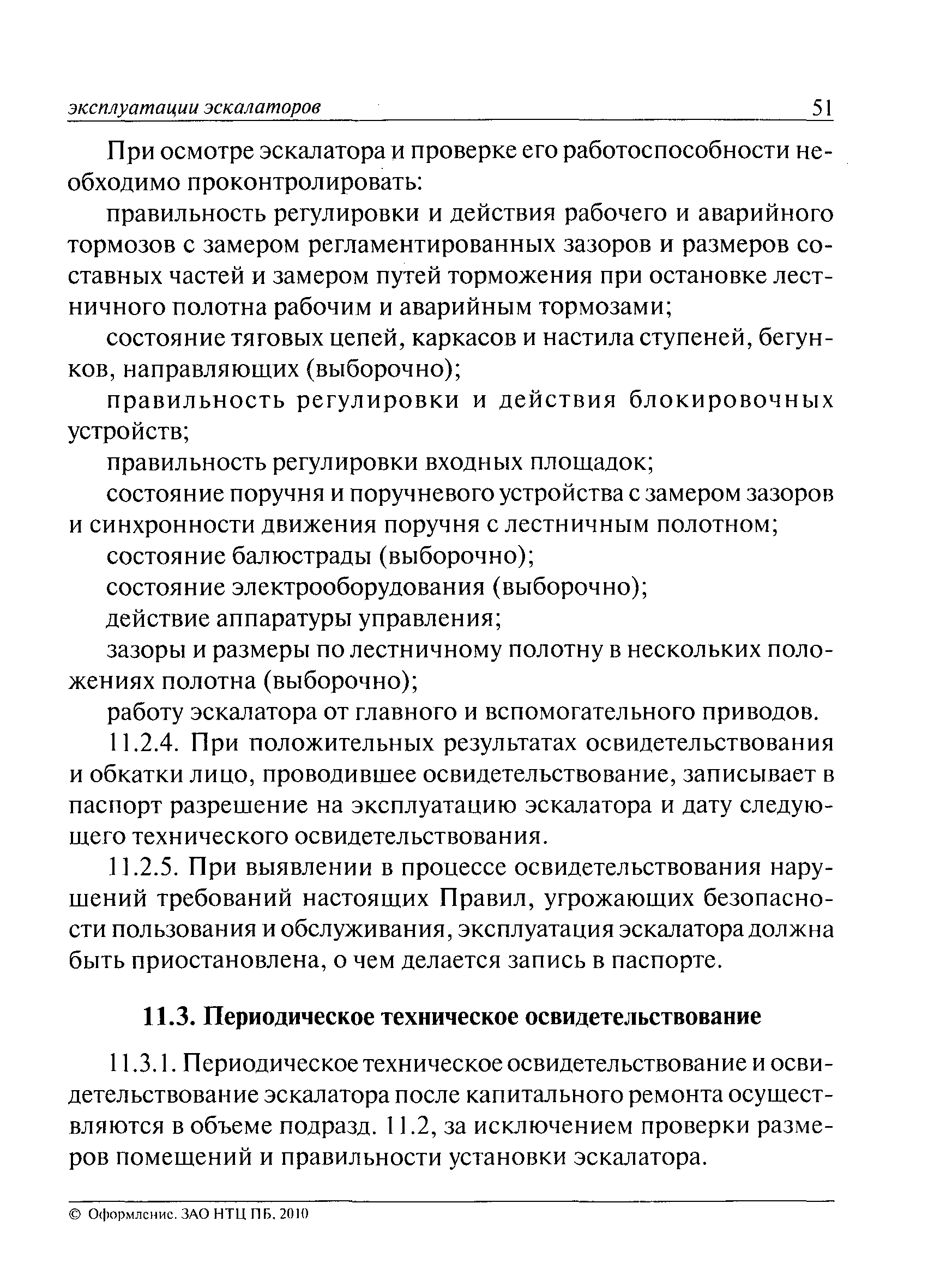 эксплуатации эскалаторов 51

При осмотре эскалатора и проверке его работоспособности необходимо проконтролировать:

правильность регулировки и действия рабочего и аварийного тормозов с замером регламентированных зазоров и размеров составных частей и замером путей торможения при остановке лестничного полотна рабочим и аварийным тормозами;

состояние тяговых цепей, каркасов и настила ступеней, бегунков, направляющих (выборочно);

правильность регулировки и действия блокировочных устройств;

правильность регулировки входных площадок;

состояние поручня и поручневого устройства с замером зазоров и синхронности движения поручня с лестничным полотном;

состояние балюстрады (выборочно);

состояние электрооборудования (выборочно);

действие аппаратуры управления;

зазоры и размеры по лестничному полотну в нескольких положениях полотна (выборочно);

работу эскалатора от главного и вспомогательного приводов.

11.2.4. При положительных результатах освидетельствования и обкатки лицо, проводившее освидетельствование, записывает в паспорт разрешение на эксплуатацию эскалатора и дату следующего технического освидетельствования.

11.2.5. При выявлении в процессе освидетельствования нарушений требований настоящих Правил, угрожающих безопасности пользования и обслуживания, эксплуатация эскалатора должна быть приостановлена, о чем делается запись в паспорте.

11.3. Периодическое техническое освидетельствование

11.3.1. Периодическое техническое освидетельствование и освидетельствование эскалатора после капитального ремонта осуществляются в объеме подразд. 11.2, за исключением проверки размеров помещений и правильности установки эскалатора.

© Оформление. ЗАО НТЦ ПБ, 2010